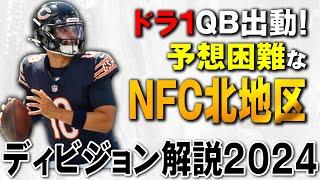 ドラ1QB出動!
予想困難な
NFC北地区
ディビジョン解説2024